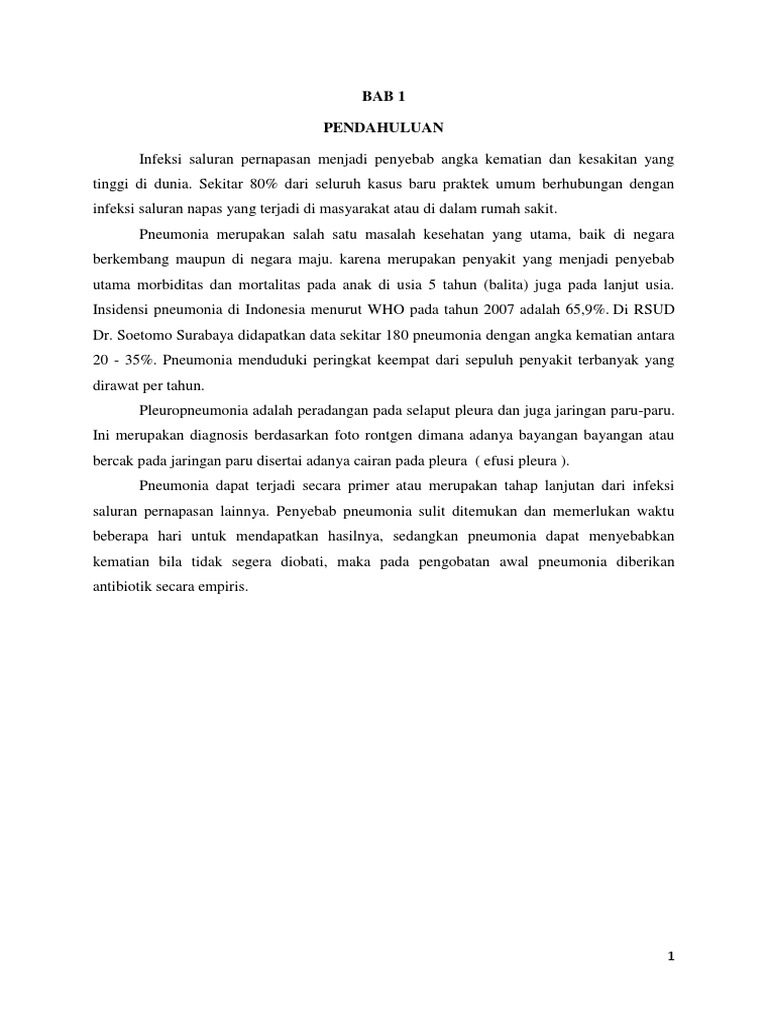 BAB 1

PENDAHULUAN

Infeksi saluran pernapasan menjadi penyebab angka kematian dan kesakitan yang tinggi di dunia. Sekitar 80% dari seluruh kasus baru praktek umum berhubungan dengan infeksi saluran napas yang terjadi di masyarakat atau di dalam rumah sakit.

Pneumonia merupakan salah satu masalah kesehatan yang utama, baik di negara berkembang maupun di negara maju. karena merupakan penyakit yang menjadi penyebab utama morbiditas dan mortalitas pada anak di usia 5 tahun (balita) juga pada lanjut usia. Insidensi pneumonia di Indonesia menurut WHO pada tahun 2007 adalah 65,9%. Di RSUD Dr. Soetomo Surabaya didapatkan data sekitar 180 pneumonia dengan angka kematian antara 20 - 35%. Pneumonia menduduki peringkat keempat dari sepuluh penyakit terbanyak yang dirawat per tahun.

Pleuropneumonia adalah peradangan pada selaput pleura dan juga jaringan paru-paru. Ini merupakan diagnosis berdasarkan foto rontgen dimana adanya bayangan bayangan atau bercak pada jaringan paru disertai adanya cairan pada pleura ( efusi pleura ).

Pneumonia dapat terjadi secara primer atau merupakan tahap lanjutan dari infeksi saluran pernapasan lainnya. Penyebab pneumonia sulit ditemukan dan memerlukan waktu beberapa hari untuk mendapatkan hasilnya, sedangkan pneumonia dapat menyebabkan kematian bila tidak segera diobati, maka pada pengobatan awal pneumonia diberikan antibiotik secara empiris.

1